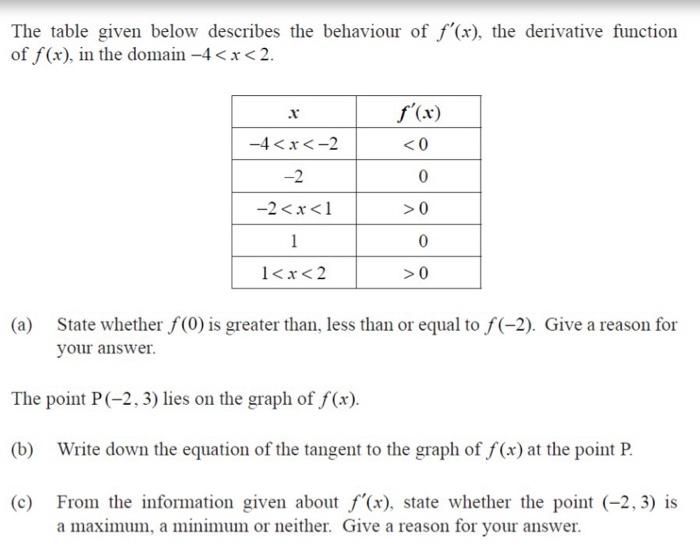 The table given below describes the behaviour of $f'(x)$, the derivative function of $f(x)$, in the domain $-4 < x < 2$.

| $x$ | $f'(x)$ |
|---|---|
| $-4 < x < -2$ | $< 0$ |
| $-2$ | $0$ |
| $-2 < x < 1$ | $> 0$ |
| $1$ | $0$ |
| $1 < x < 2$ | $> 0$ |

(a) State whether $f(0)$ is greater than, less than or equal to $f(-2)$. Give a reason for your answer.

The point $P(-2, 3)$ lies on the graph of $f(x)$.

(b) Write down the equation of the tangent to the graph of $f(x)$ at the point P.

(c) From the information given about $f'(x)$, state whether the point $(-2, 3)$ is a maximum, a minimum or neither. Give a reason for your answer.